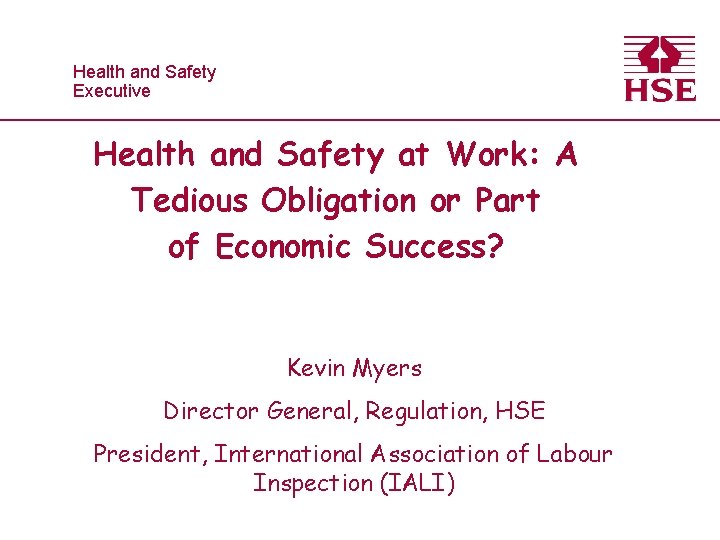 Health and Safety
Executive

HSE

Health and Safety at Work: A Tedious Obligation or Part of Economic Success?

Kevin Myers

Director General, Regulation, HSE

President, International Association of Labour Inspection (IALI)